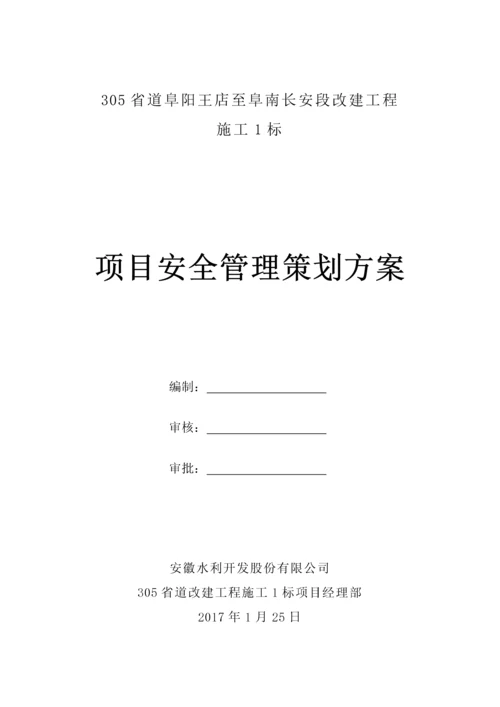 305 省道阜阳王店至阜南长安段改建工程
施工 1 标

项目安全管理策划方案

编制：

审核：

审批：

安徽水利开发股份有限公司
305 省道改建工程施工 1 标项目经理部
2017 年 1 月 25 日